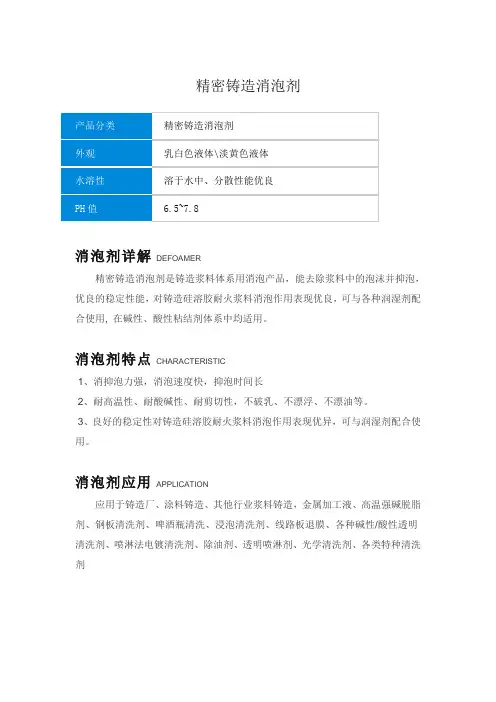 精密铸造消泡剂

| 产品分类 | 精密铸造消泡剂 |
|---|---|
| 外观 | 乳白色液体\淡黄色液体 |
| 水溶性 | 溶于水中、分散性能优良 |
| PH 值 | 6.5~7.8 |

消泡剂详解 DEFOAMER

精密铸造消泡剂是铸造浆料体系用消泡产品，能去除浆料中的泡沫并抑泡，优良的稳定性能，对铸造硅溶胶耐火浆料消泡作用表现优良，可与各种润湿剂配合使用，在碱性、酸性粘结剂体系中均适用。

消泡剂特点 CHARACTERISTIC

1、消抑泡力强，消泡速度快，抑泡时间长

2、耐高温性、耐酸碱性、耐剪切性，不破乳、不漂浮、不漂油等。

3、良好的稳定性对铸造硅溶胶耐火浆料消泡作用表现优异，可与润湿剂配合使用。

消泡剂应用 APPLICATION

应用于铸造厂、涂料铸造、其他行业浆料铸造，金属加工液、高温强碱脱脂剂、钢板清洗剂、啤酒瓶清洗、浸泡清洗剂、线路板退膜、各种碱性/酸性透明清洗剂、喷淋法电镀清洗剂、除油剂、透明喷淋剂、光学清洗剂、各类特种清洗剂